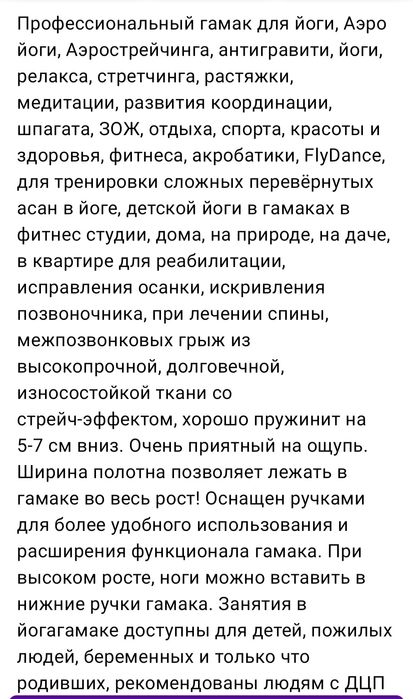 Профессиональный гамак для йоги, Аэро йоги, Аэрострейчинга, антигравити, йоги, релакса, стретчинга, растяжки, медитации, развития координации, шпагата, ЗОЖ, отдыха, спорта, красоты и здоровья, фитнеса, акробатики, FlyDance, для тренировки сложных перевёрнутых асан в йоге, детской йоги в гамаках в фитнес студии, дома, на природе, на даче, в квартире для реабилитации, исправления осанки, искривления позвоночника, при лечении спины, межпозвонковых грыж из высокопрочной, долговечной, износостойкой ткани со стрейч-эффектом, хорошо пружинит на 5-7 см вниз. Очень приятный на ощупь. Ширина полотна позволяет лежать в гамаке во весь рост! Оснащен ручками для более удобного использования и расширения функционала гамака. При высоком росте, ноги можно вставить в нижние ручки гамака. Занятия в йогагамаке доступны для детей, пожилых людей, беременных и только что родивших, рекомендованы людям с ДЦП